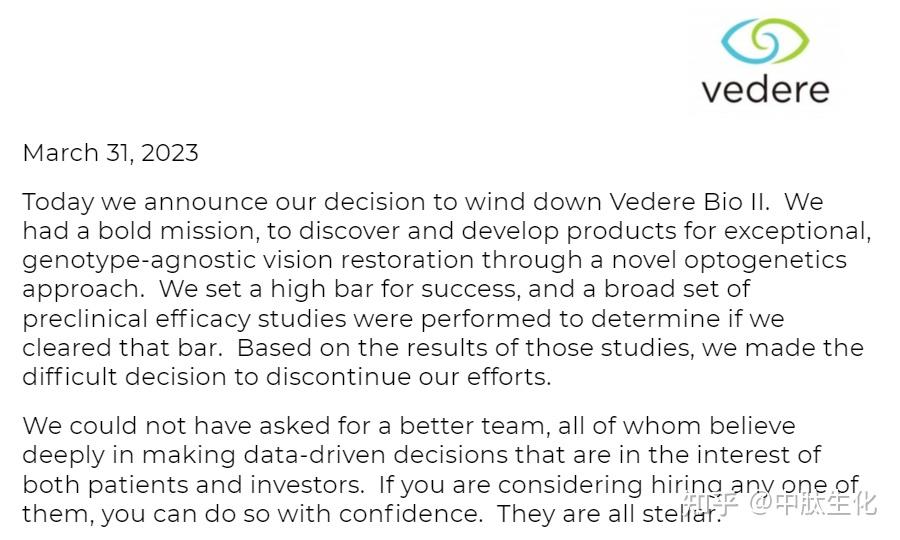 vedere

March 31, 2023

Today we announce our decision to wind down Vedere Bio II. We had a bold mission, to discover and develop products for exceptional, genotype-agnostic vision restoration through a novel optogenetics approach. We set a high bar for success, and a broad set of preclinical efficacy studies were performed to determine if we cleared that bar. Based on the results of those studies, we made the difficult decision to discontinue our efforts.

We could not have asked for a better team, all of whom believe deeply in making data-driven decisions that are in the interest of both patients and investors. If you are considering hiring any one of them, you can do so with confidence. They are all stellar.

知乎 @中肽生化